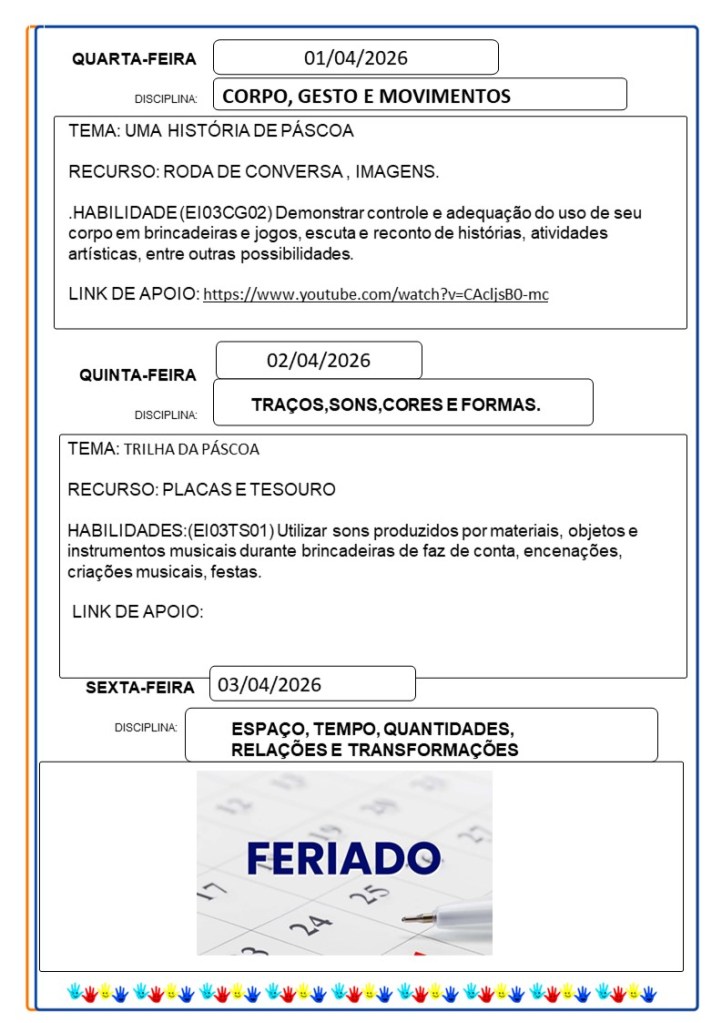 QUARTA-FEIRA 01/04/2026

DISCIPLINA: CORPO, GESTO E MOVIMENTOS

TEMA: UMA HISTÓRIA DE PÁSCOA

RECURSO: RODA DE CONVERSA , IMAGENS.

.HABILIDADE (EI03CG02) Demonstrar controle e adequação do uso de seu corpo em brincadeiras e jogos, escuta e reconto de histórias, atividades artísticas, entre outras possibilidades.

LINK DE APOIO: https://www.youtube.com/watch?v=CAcljsB0-mc

QUINTA-FEIRA 02/04/2026

DISCIPLINA: TRAÇOS,SONS,CORES E FORMAS.

TEMA: TRILHA DA PÁSCOA

RECURSO: PLACAS E TESOURO

HABILIDADES:(EI03TS01) Utilizar sons produzidos por materiais, objetos e instrumentos musicais durante brincadeiras de faz de conta, encenações, criações musicais, festas.

LINK DE APOIO:

SEXTA-FEIRA 03/04/2026

DISCIPLINA: ESPAÇO, TEMPO, QUANTIDADES, RELAÇÕES E TRANSFORMAÇÕES

FERIADO

17 24 25